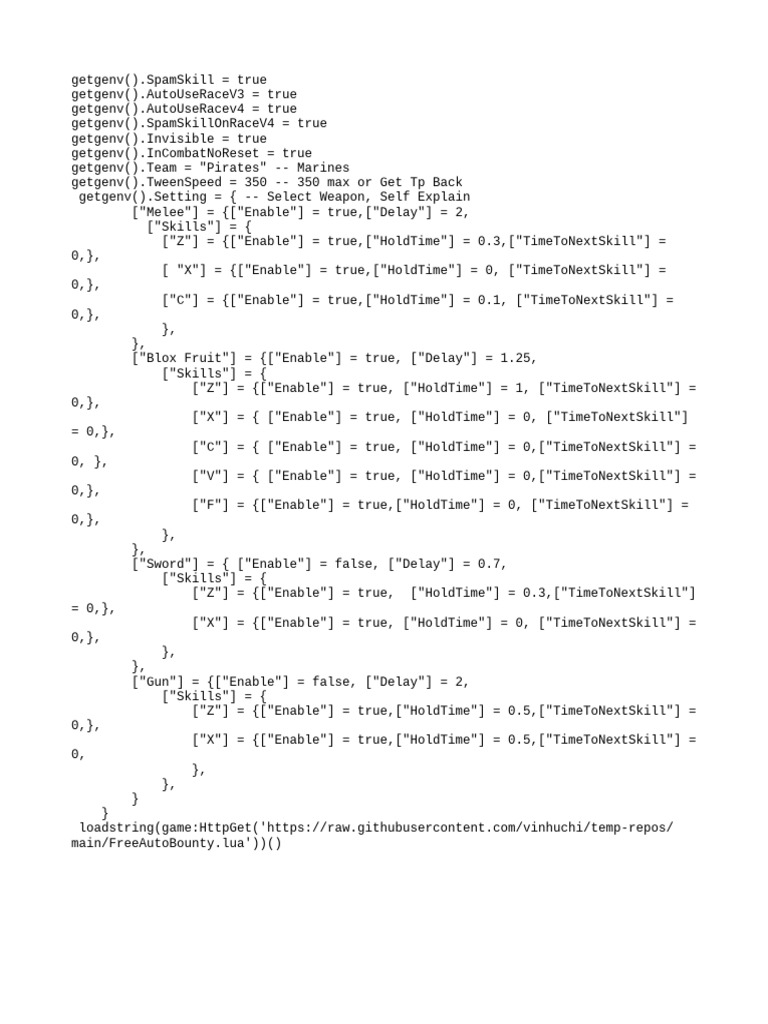 getgenv().SpamSkill = true
getgenv().AutoUseRaceV3 = true
getgenv().AutoUseRacev4 = true
getgenv().SpamSkillOnRaceV4 = true
getgenv().Invisible = true
getgenv().InCombatNoReset = true
getgenv().Team = "Pirates" -- Marines
getgenv().TweenSpeed = 350 -- 350 max or Get Tp Back
getgenv().Setting = { -- Select Weapon, Self Explain
["Melee"] = {["Enable"] = true,["Delay"] = 2,
["Skills"] = {
["Z"] = {["Enable"] = true,["HoldTime"] = 0.3,["TimeToNextSkill"] = 0,},
[ "X"] = {["Enable"] = true,["HoldTime"] = 0, ["TimeToNextSkill"] = 0,},
["C"] = {["Enable"] = true,["HoldTime"] = 0.1, ["TimeToNextSkill"] = 0,},
},
},
["Blox Fruit"] = {["Enable"] = true, ["Delay"] = 1.25,
["Skills"] = {
["Z"] = {["Enable"] = true, ["HoldTime"] = 1, ["TimeToNextSkill"] = 0,},
["X"] = { ["Enable"] = true, ["HoldTime"] = 0, ["TimeToNextSkill"] = 0,},
["C"] = { ["Enable"] = true, ["HoldTime"] = 0,["TimeToNextSkill"] = 0, },
["V"] = { ["Enable"] = true, ["HoldTime"] = 0,["TimeToNextSkill"] = 0,},
["F"] = {["Enable"] = true,["HoldTime"] = 0, ["TimeToNextSkill"] = 0,},
},
},
["Sword"] = { ["Enable"] = false, ["Delay"] = 0.7,
["Skills"] = {
["Z"] = {["Enable"] = true,  ["HoldTime"] = 0.3,["TimeToNextSkill"] = 0,},
["X"] = {["Enable"] = true, ["HoldTime"] = 0, ["TimeToNextSkill"] = 0,},
},
},
["Gun"] = {["Enable"] = false, ["Delay"] = 2,
["Skills"] = {
["Z"] = {["Enable"] = true,["HoldTime"] = 0.5,["TimeToNextSkill"] = 0,},
["X"] = {["Enable"] = true,["HoldTime"] = 0.5,["TimeToNextSkill"] = 0,
},
},
}
}
loadstring(game:HttpGet('https://raw.githubusercontent.com/vinhuchi/temp-repos/main/FreeAutoBounty.lua'))()